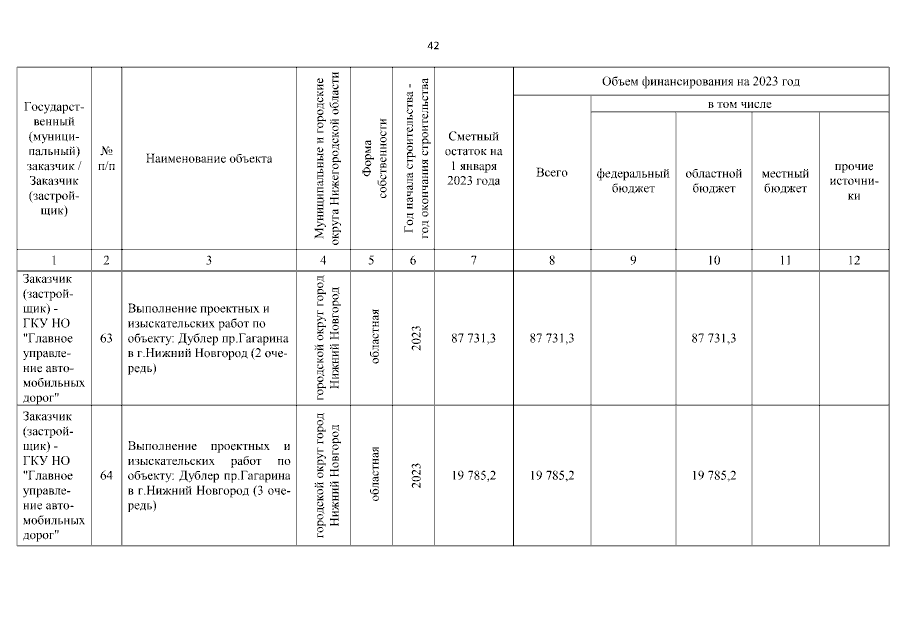 42

| Государственный (муниципальный) заказчик / Заказчик (застройщик) | № п/п | Наименование объекта | Муниципальные и городские округа Нижегородской области | Форма собственности | Год начала строительства - год окончания строительства | Сметный остаток на 1 января 2023 года | Объем финансирования на 2023 год: Всего | в том числе: федеральный бюджет | областной бюджет | местный бюджет | прочие источники |
|---|---|---|---|---|---|---|---|---|---|---|---|
| 1 | 2 | 3 | 4 | 5 | 6 | 7 | 8 | 9 | 10 | 11 | 12 |
| Заказчик (застройщик) - ГКУ НО "Главное управление автомобильных дорог" | 63 | Выполнение проектных и изыскательских работ по объекту: Дублер пр.Гагарина в г.Нижний Новгород (2 очередь) | городской округ город Нижний Новгород | областная | 2023 | 87 731,3 | 87 731,3 | | 87 731,3 | | |
| Заказчик (застройщик) - ГКУ НО "Главное управление автомобильных дорог" | 64 | Выполнение проектных и изыскательских работ по объекту: Дублер пр.Гагарина в г.Нижний Новгород (3 очередь) | городской округ город Нижний Новгород | областная | 2023 | 19 785,2 | 19 785,2 | | 19 785,2 | | |